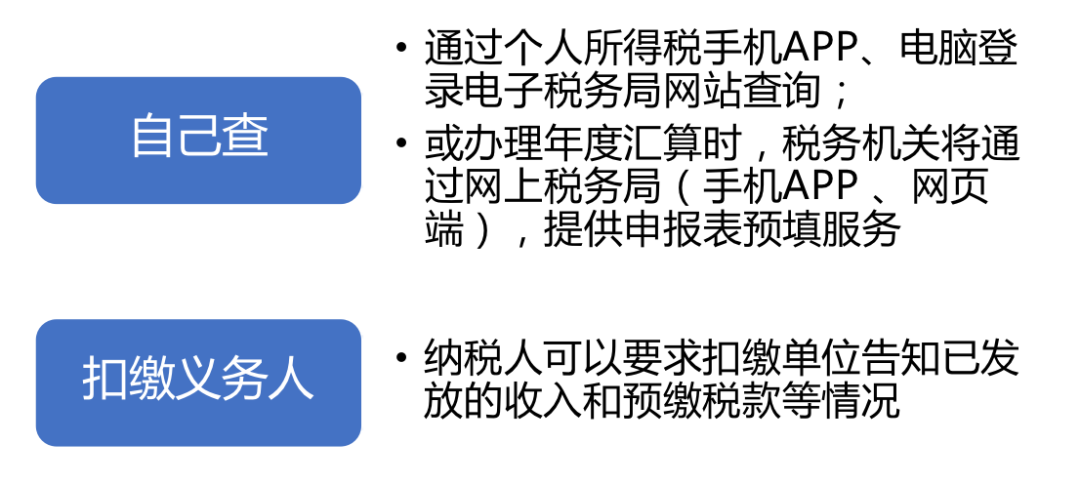 自己查

• 通过个人所得税手机APP、电脑登录电子税务局网站查询；

• 或办理年度汇算时，税务机关将通过网上税务局（手机APP 、网页端），提供申报表预填服务

扣缴义务人

• 纳税人可以要求扣缴单位告知已发放的收入和预缴税款等情况